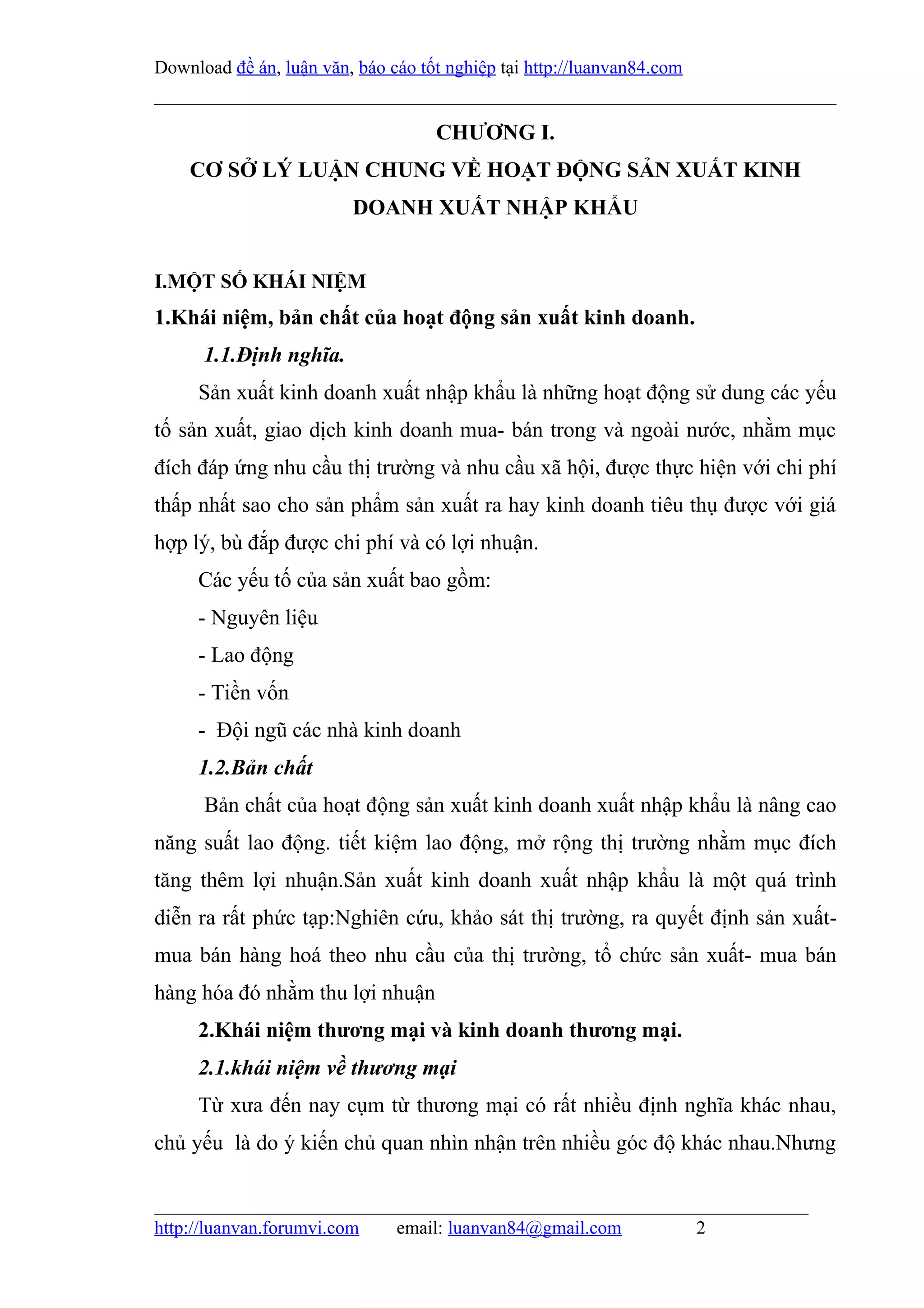 Download đề án, luận văn, báo cáo tốt nghiệp tại http://luanvan84.com

CHƯƠNG I.
CƠ SỞ LÝ LUẬN CHUNG VỀ HOẠT ĐỘNG SẢN XUẤT KINH DOANH XUẤT NHẬP KHẨU

I.MỘT SỐ KHÁI NIỆM
1.Khái niệm, bản chất của hoạt động sản xuất kinh doanh.
1.1.Định nghĩa.
Sản xuất kinh doanh xuất nhập khẩu là những hoạt động sử dung các yếu tố sản xuất, giao dịch kinh doanh mua- bán trong và ngoài nước, nhằm mục đích đáp ứng nhu cầu thị trường và nhu cầu xã hội, được thực hiện với chi phí thấp nhất sao cho sản phẩm sản xuất ra hay kinh doanh tiêu thụ được với giá hợp lý, bù đắp được chi phí và có lợi nhuận.
Các yếu tố của sản xuất bao gồm:
- Nguyên liệu
- Lao động
- Tiền vốn
- Đội ngũ các nhà kinh doanh
1.2.Bản chất
Bản chất của hoạt động sản xuất kinh doanh xuất nhập khẩu là nâng cao năng suất lao động. tiết kiệm lao động, mở rộng thị trường nhằm mục đích tăng thêm lợi nhuận.Sản xuất kinh doanh xuất nhập khẩu là một quá trình diễn ra rất phức tạp:Nghiên cứu, khảo sát thị trường, ra quyết định sản xuất- mua bán hàng hoá theo nhu cầu của thị trường, tổ chức sản xuất- mua bán hàng hóa đó nhằm thu lợi nhuận
2.Khái niệm thương mại và kinh doanh thương mại.
2.1.khái niệm về thương mại
Từ xưa đến nay cụm từ thương mại có rất nhiều định nghĩa khác nhau, chủ yếu là do ý kiến chủ quan nhìn nhận trên nhiều góc độ khác nhau.Nhưng

http://luanvan.forumvi.com email: luanvan84@gmail.com 2